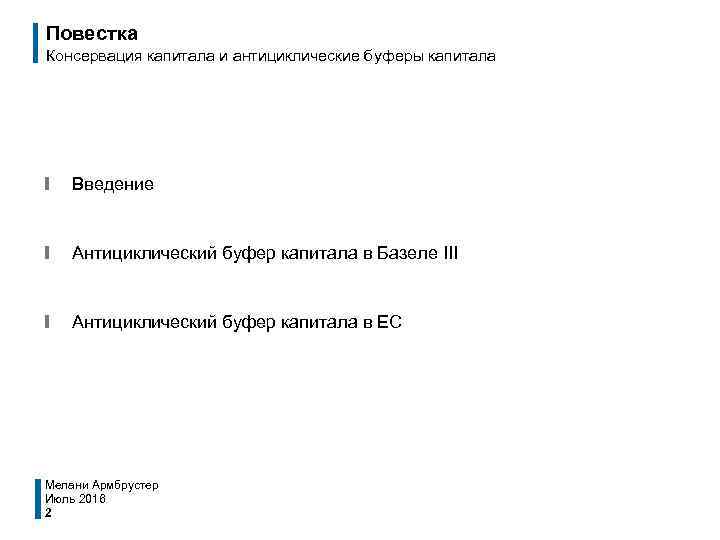 Повестка
Консервация капитала и антициклические буферы капитала

Введение

Антициклический буфер капитала в Базеле III

Антициклический буфер капитала в ЕС

Мелани Армбрустер
Июль 2016
2